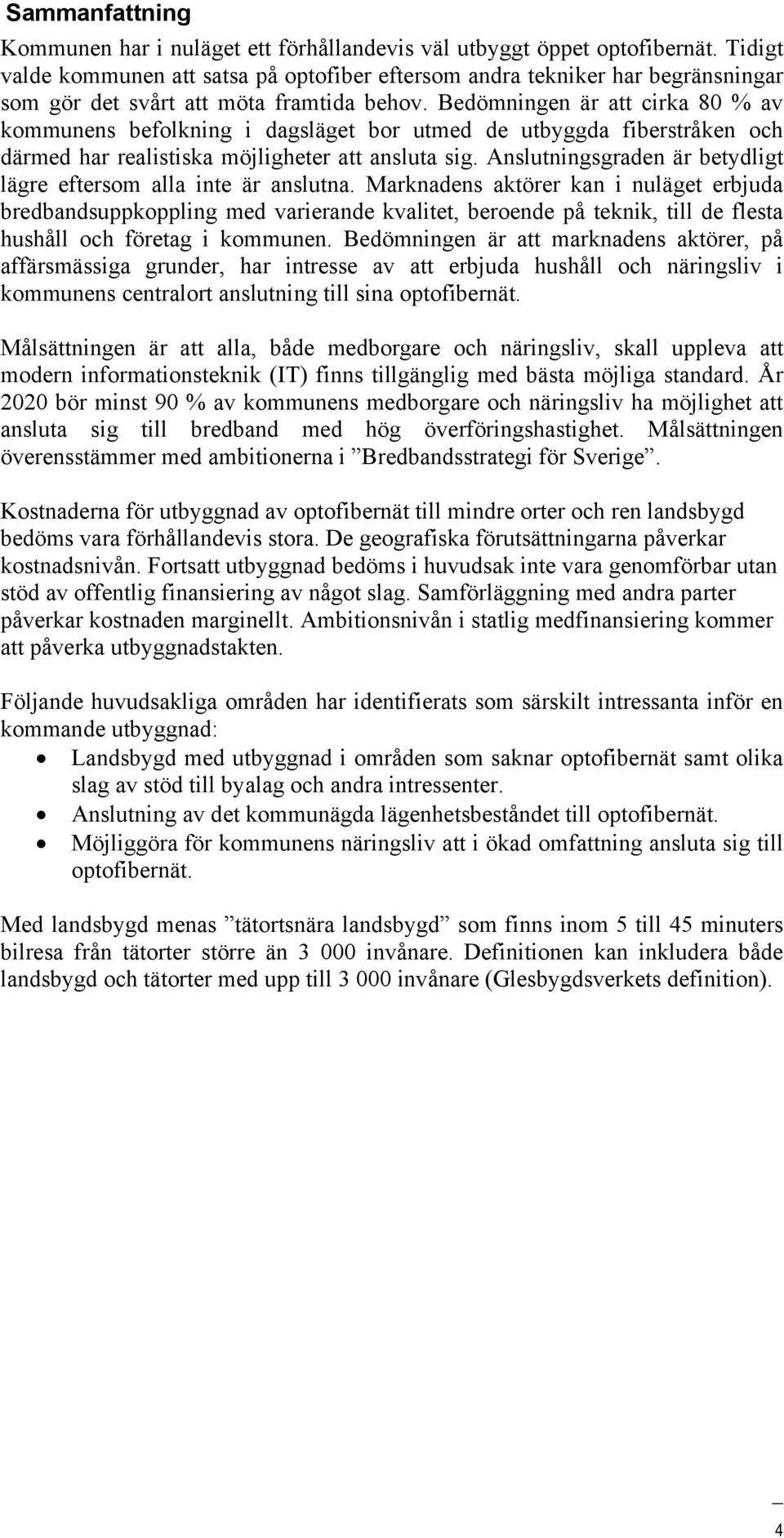 Sammanfattning

Kommunen har i nuläget ett förhållandevis väl utbyggt öppet optofibernät. Tidigt valde kommunen att satsa på optofiber eftersom andra tekniker har begränsningar som gör det svårt att möta framtida behov. Bedömningen är att cirka 80 % av kommunens befolkning i dagsläget bor utmed de utbyggda fiberstråken och därmed har realistiska möjligheter att ansluta sig. Anslutningsgraden är betydligt lägre eftersom alla inte är anslutna. Marknadens aktörer kan i nuläget erbjuda bredbandsuppkoppling med varierande kvalitet, beroende på teknik, till de flesta hushåll och företag i kommunen. Bedömningen är att marknadens aktörer, på affärsmässiga grunder, har intresse av att erbjuda hushåll och näringsliv i kommunens centralort anslutning till sina optofibernät.

Målsättningen är att alla, både medborgare och näringsliv, skall uppleva att modern informationsteknik (IT) finns tillgänglig med bästa möjliga standard. År 2020 bör minst 90 % av kommunens medborgare och näringsliv ha möjlighet att ansluta sig till bredband med hög överföringshastighet. Målsättningen överensstämmer med ambitionerna i ”Bredbandsstrategi för Sverige”.

Kostnaderna för utbyggnad av optofibernät till mindre orter och ren landsbygd bedöms vara förhållandevis stora. De geografiska förutsättningarna påverkar kostnadsnivån. Fortsatt utbyggnad bedöms i huvudsak inte vara genomförbar utan stöd av offentlig finansiering av något slag. Samförläggning med andra parter påverkar kostnaden marginellt. Ambitionsnivån i statlig medfinansiering kommer att påverka utbyggnadstakten.

Följande huvudsakliga områden har identifierats som särskilt intressanta inför en kommande utbyggnad:
• Landsbygd med utbyggnad i områden som saknar optofibernät samt olika slag av stöd till byalag och andra intressenter.
• Anslutning av det kommunägda lägenhetsbeståndet till optofibernät.
• Möjliggöra för kommunens näringsliv att i ökad omfattning ansluta sig till optofibernät.

Med landsbygd menas ”tätortsnära landsbygd” som finns inom 5 till 45 minuters bilresa från tätorter större än 3 000 invånare. Definitionen kan inkludera både landsbygd och tätorter med upp till 3 000 invånare (Glesbygdsverkets definition).

4